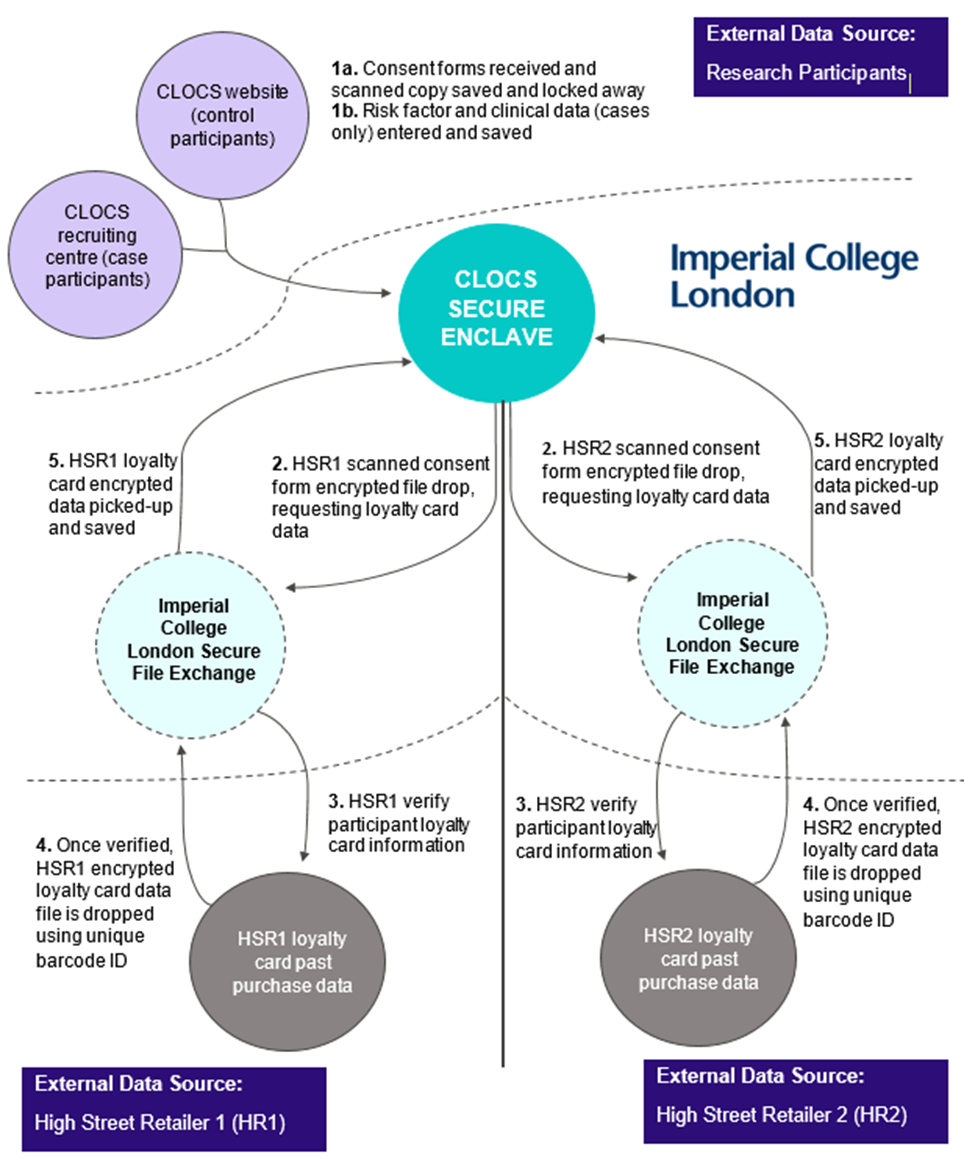 External Data Source:
Research Participants

CLOCS website (control participants)

CLOCS recruiting centre (case participants)

1a. Consent forms received and scanned copy saved and locked away
1b. Risk factor and clinical data (cases only) entered and saved

Imperial College London

CLOCS SECURE ENCLAVE

5. HSR1 loyalty card encrypted data picked-up and saved

2. HSR1 scanned consent form encrypted file drop, requesting loyalty card data

2. HSR2 scanned consent form encrypted file drop, requesting loyalty card data

5. HSR2 loyalty card encrypted data picked-up and saved

Imperial College London Secure File Exchange

Imperial College London Secure File Exchange

3. HSR1 verify participant loyalty card information

3. HSR2 verify participant loyalty card information

4. Once verified, HSR1 encrypted loyalty card data file is dropped using unique barcode ID

4. Once verified, HSR2 encrypted loyalty card data file is dropped using unique barcode ID

HSR1 loyalty card past purchase data

HSR2 loyalty card past purchase data

External Data Source:
High Street Retailer 1 (HR1)

External Data Source:
High Street Retailer 2 (HR2)